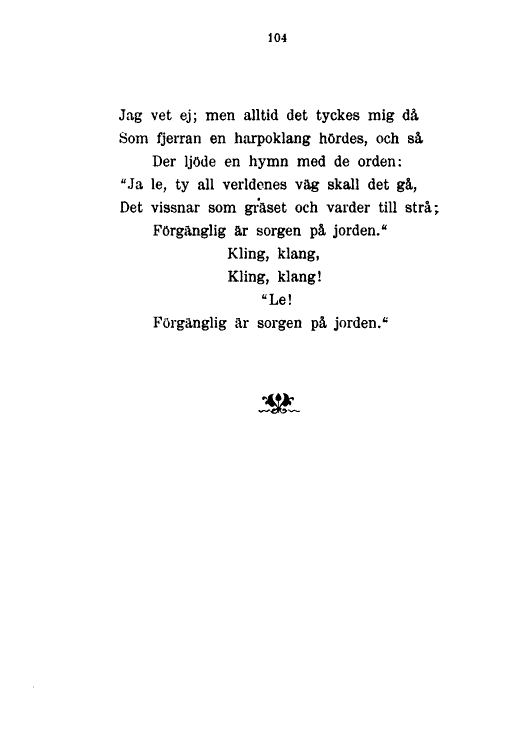 104

Jag vet ej; men alltid det tyckes mig då
Som fjerran en harpoklang hördes, och så
Der ljöde en hymn med de orden:
"Ja le, ty all verldenes väg skall det gå,
Det vissnar som gräset och varder till strå;
Förgänglig är sorgen på jorden."
Kling, klang,
Kling, klang!
"Le!
Förgänglig är sorgen på jorden."